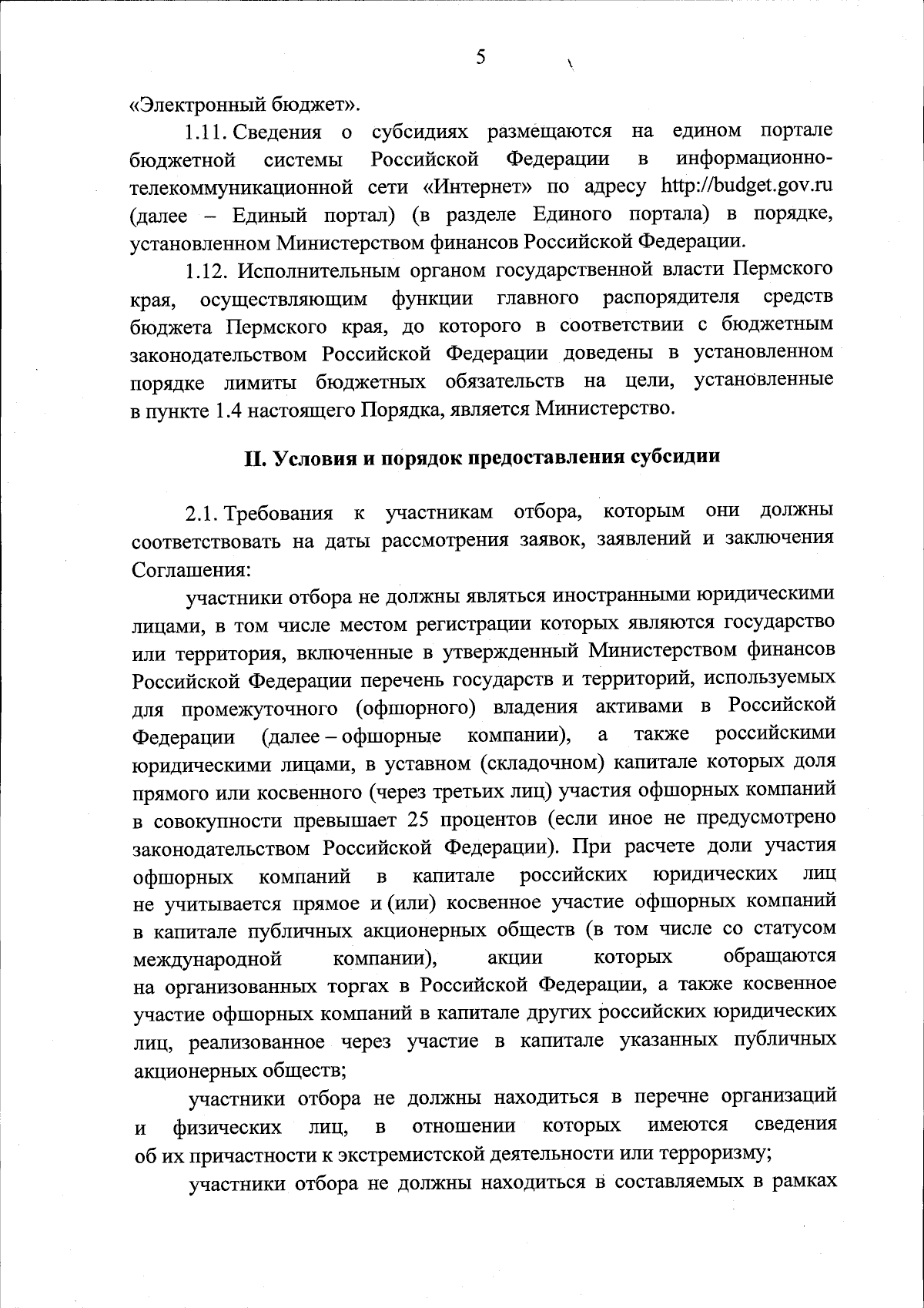 5

«Электронный бюджет».

1.11. Сведения о субсидиях размещаются на едином портале бюджетной системы Российской Федерации в информационно-телекоммуникационной сети «Интернет» по адресу http://budget.gov.ru (далее – Единый портал) (в разделе Единого портала) в порядке, установленном Министерством финансов Российской Федерации.

1.12. Исполнительным органом государственной власти Пермского края, осуществляющим функции главного распорядителя средств бюджета Пермского края, до которого в соответствии с бюджетным законодательством Российской Федерации доведены в установленном порядке лимиты бюджетных обязательств на цели, установленные в пункте 1.4 настоящего Порядка, является Министерство.

II. Условия и порядок предоставления субсидии

2.1. Требования к участникам отбора, которым они должны соответствовать на даты рассмотрения заявок, заявлений и заключения Соглашения:

участники отбора не должны являться иностранными юридическими лицами, в том числе местом регистрации которых являются государство или территория, включенные в утвержденный Министерством финансов Российской Федерации перечень государств и территорий, используемых для промежуточного (офшорного) владения активами в Российской Федерации (далее – офшорные компании), а также российскими юридическими лицами, в уставном (складочном) капитале которых доля прямого или косвенного (через третьих лиц) участия офшорных компаний в совокупности превышает 25 процентов (если иное не предусмотрено законодательством Российской Федерации). При расчете доли участия офшорных компаний в капитале российских юридических лиц не учитывается прямое и (или) косвенное участие офшорных компаний в капитале публичных акционерных обществ (в том числе со статусом международной компании), акции которых обращаются на организованных торгах в Российской Федерации, а также косвенное участие офшорных компаний в капитале других российских юридических лиц, реализованное через участие в капитале указанных публичных акционерных обществ;

участники отбора не должны находиться в перечне организаций и физических лиц, в отношении которых имеются сведения об их причастности к экстремистской деятельности или терроризму;

участники отбора не должны находиться в составляемых в рамках